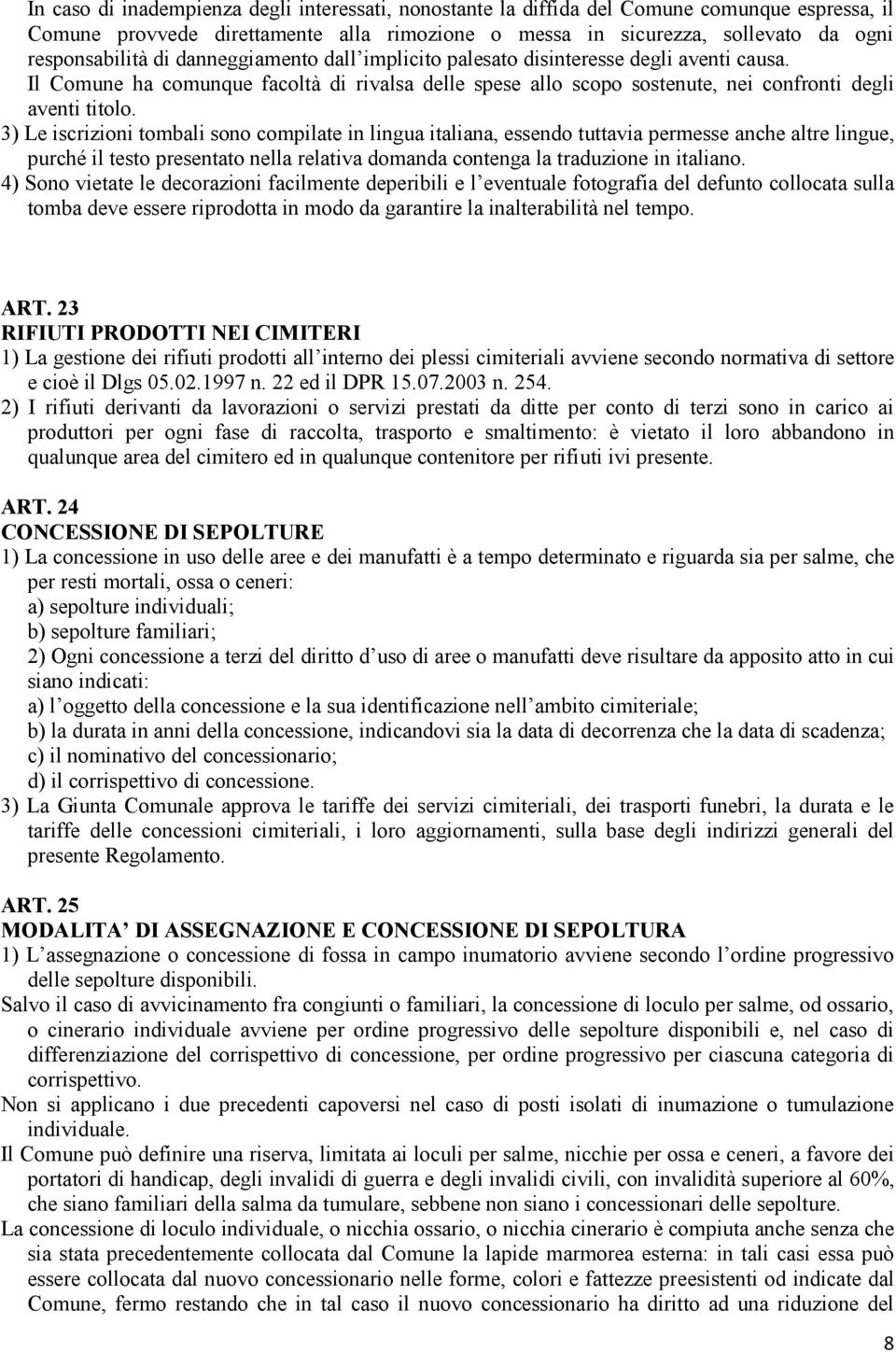 In caso di inadempienza degli interessati, nonostante la diffida del Comune comunque espressa, il Comune provvede direttamente alla rimozione o messa in sicurezza, sollevato da ogni responsabilità di danneggiamento dall'implicito palesato disinteresse degli aventi causa.
Il Comune ha comunque facoltà di rivalsa delle spese allo scopo sostenute, nei confronti degli aventi titolo.
3) Le iscrizioni tombali sono compilate in lingua italiana, essendo tuttavia permesse anche altre lingue, purché il testo presentato nella relativa domanda contenga la traduzione in italiano.
4) Sono vietate le decorazioni facilmente deperibili e l'eventuale fotografia del defunto collocata sulla tomba deve essere riprodotta in modo da garantire la inalterabilità nel tempo.

ART. 23
RIFIUTI PRODOTTI NEI CIMITERI
1) La gestione dei rifiuti prodotti all'interno dei plessi cimiteriali avviene secondo normativa di settore e cioè il Dlgs 05.02.1997 n. 22 ed il DPR 15.07.2003 n. 254.
2) I rifiuti derivanti da lavorazioni o servizi prestati da ditte per conto di terzi sono in carico ai produttori per ogni fase di raccolta, trasporto e smaltimento: è vietato il loro abbandono in qualunque area del cimitero ed in qualunque contenitore per rifiuti ivi presente.

ART. 24
CONCESSIONE DI SEPOLTURE
1) La concessione in uso delle aree e dei manufatti è a tempo determinato e riguarda sia per salme, che per resti mortali, ossa o ceneri:
a) sepolture individuali;
b) sepolture familiari;
2) Ogni concessione a terzi del diritto d'uso di aree o manufatti deve risultare da apposito atto in cui siano indicati:
a) l'oggetto della concessione e la sua identificazione nell'ambito cimiteriale;
b) la durata in anni della concessione, indicandovi sia la data di decorrenza che la data di scadenza;
c) il nominativo del concessionario;
d) il corrispettivo di concessione.
3) La Giunta Comunale approva le tariffe dei servizi cimiteriali, dei trasporti funebri, la durata e le tariffe delle concessioni cimiteriali, i loro aggiornamenti, sulla base degli indirizzi generali del presente Regolamento.

ART. 25
MODALITA' DI ASSEGNAZIONE E CONCESSIONE DI SEPOLTURA
1) L'assegnazione o concessione di fossa in campo inumatorio avviene secondo l'ordine progressivo delle sepolture disponibili.
Salvo il caso di avvicinamento fra congiunti o familiari, la concessione di loculo per salme, od ossario, o cinerario individuale avviene per ordine progressivo delle sepolture disponibili e, nel caso di differenziazione del corrispettivo di concessione, per ordine progressivo per ciascuna categoria di corrispettivo.
Non si applicano i due precedenti capoversi nel caso di posti isolati di inumazione o tumulazione individuale.
Il Comune può definire una riserva, limitata ai loculi per salme, nicchie per ossa e ceneri, a favore dei portatori di handicap, degli invalidi di guerra e degli invalidi civili, con invalidità superiore al 60%, che siano familiari della salma da tumulare, sebbene non siano i concessionari delle sepolture.
La concessione di loculo individuale, o nicchia ossario, o nicchia cinerario è compiuta anche senza che sia stata precedentemente collocata dal Comune la lapide marmorea esterna: in tali casi essa può essere collocata dal nuovo concessionario nelle forme, colori e fattezze preesistenti od indicate dal Comune, fermo restando che in tal caso il nuovo concessionario ha diritto ad una riduzione del

8